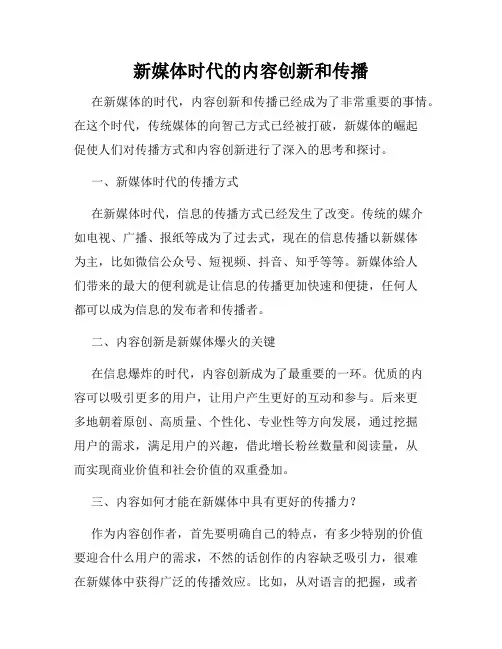 新媒体时代的内容创新和传播

在新媒体的时代，内容创新和传播已经成为了非常重要的事情。在这个时代，传统媒体的向智己方式已经被打破，新媒体的崛起促使人们对传播方式和内容创新进行了深入的思考和探讨。

一、新媒体时代的传播方式

在新媒体时代，信息的传播方式已经发生了改变。传统的媒介如电视、广播、报纸等成为了过去式，现在的信息传播以新媒体为主，比如微信公众号、短视频、抖音、知乎等等。新媒体给人们带来的最大的便利就是让信息的传播更加快速和便捷，任何人都可以成为信息的发布者和传播者。

二、内容创新是新媒体爆火的关键

在信息爆炸的时代，内容创新成为了最重要的一环。优质的内容可以吸引更多的用户，让用户产生更好的互动和参与。后来更多地朝着原创、高质量、个性化、专业性等方向发展，通过挖掘用户的需求，满足用户的兴趣，借此增长粉丝数量和阅读量，从而实现商业价值和社会价值的双重叠加。

三、内容如何才能在新媒体中具有更好的传播力？

作为内容创作者，首先要明确自己的特点，有多少特别的价值要迎合什么用户的需求，不然的话创作的内容缺乏吸引力，很难在新媒体中获得广泛的传播效应。比如，从对语言的把握，或者